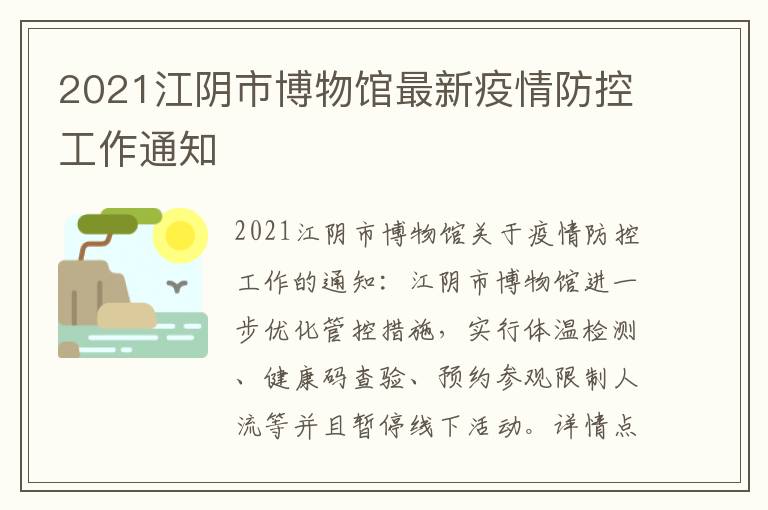 2021江阴市博物馆最新疫情防控工作通知

2021江阴市博物馆关于疫情防控工作的通知：江阴市博物馆进一步优化管控措施，实行体温检测、健康码查验、预约参观限制人流等并且暂停线下活动。详情点